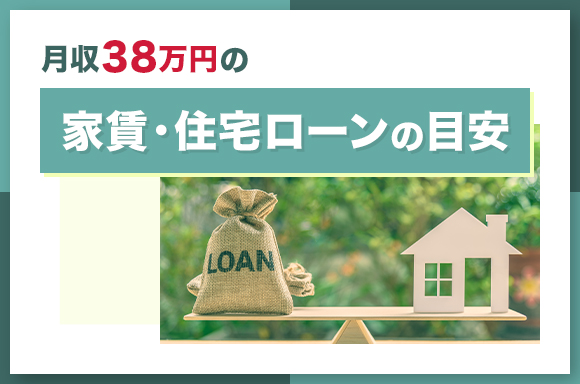 月収38万円の

家賃・住宅ローンの目安

LOAN